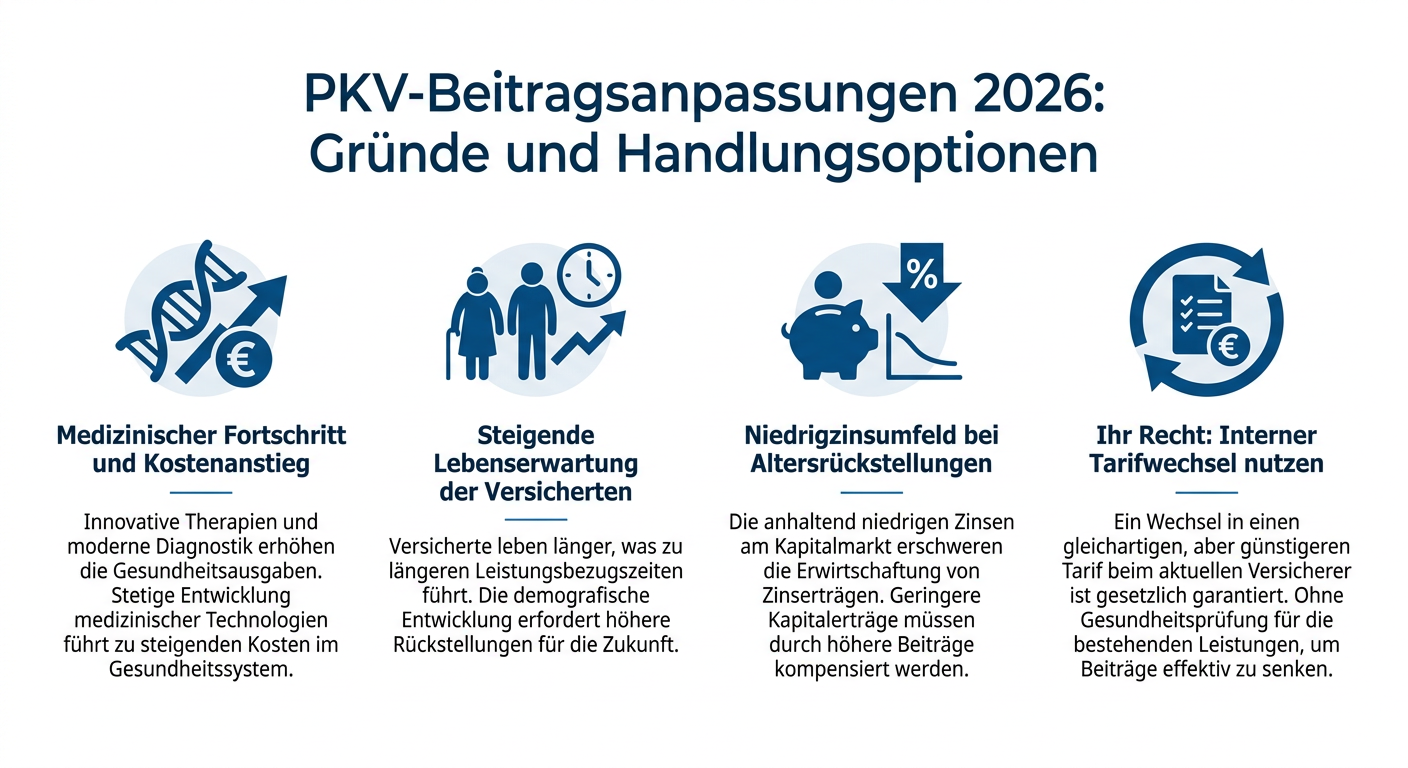 PKV-Beitragsanpassungen 2026: Gründe und Handlungsoptionen

€

Medizinischer Fortschritt und Kostenanstieg

Innovative Therapien und moderne Diagnostik erhöhen die Gesundheitsausgaben. Stetige Entwicklung medizinischer Technologien führt zu steigenden Kosten im Gesundheitssystem.

Steigende Lebenserwartung der Versicherten

Versicherte leben länger, was zu längeren Leistungsbezugszeiten führt. Die demografische Entwicklung erfordert höhere Rückstellungen für die Zukunft.

%

Niedrigzinsumfeld bei Altersrückstellungen

Die anhaltend niedrigen Zinsen am Kapitalmarkt erschweren die Erwirtschaftung von Zinserträgen. Geringere Kapitalerträge müssen durch höhere Beiträge kompensiert werden.

€

Ihr Recht: Interner Tarifwechsel nutzen

Ein Wechsel in einen gleichartigen, aber günstigeren Tarif beim aktuellen Versicherer ist gesetzlich garantiert. Ohne Gesundheitsprüfung für die bestehenden Leistungen, um Beiträge effektiv zu senken.